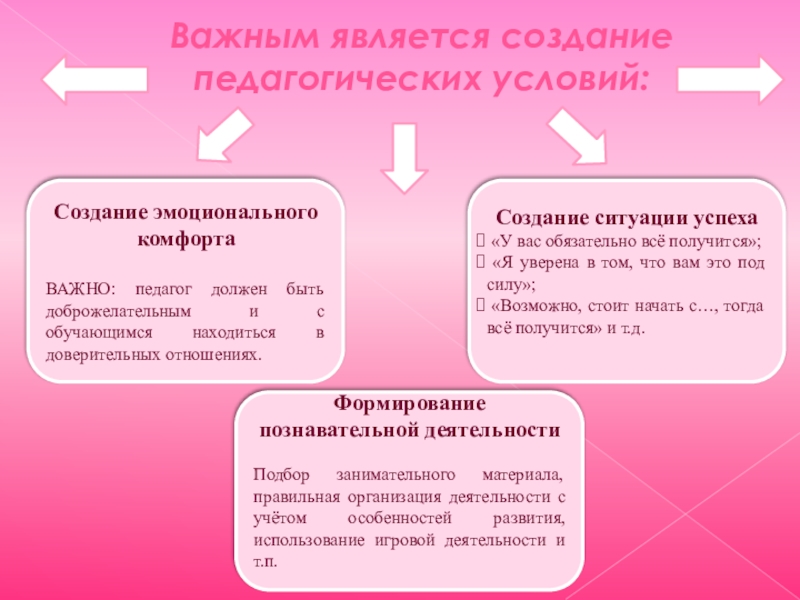 Важным является создание педагогических условий:

Создание эмоционального комфорта

ВАЖНО: педагог должен быть доброжелательным и с обучающимся находиться в доверительных отношениях.

Создание ситуации успеха
 «У вас обязательно всё получится»;
 «Я уверена в том, что вам это под силу»;
 «Возможно, стоит начать с…, тогда всё получится» и т.д.

Формирование познавательной деятельности

Подбор занимательного материала, правильная организация деятельности с учётом особенностей развития, использование игровой деятельности и т.п.